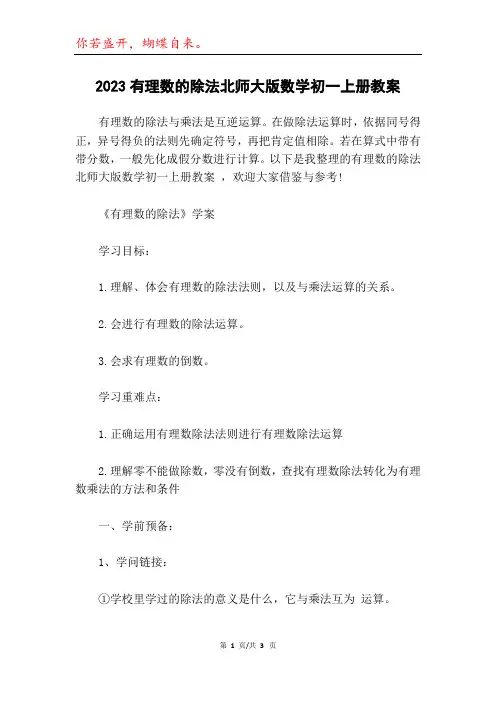 你若盛开，蝴蝶自来。

2023 有理数的除法北师大版数学初一上册教案

有理数的除法与乘法是互逆运算。在做除法运算时，依据同号得正，异号得负的法则先确定符号，再把肯定值相除。若在算式中带有带分数，一般先化成假分数进行计算。以下是我整理的有理数的除法北师大版数学初一上册教案 ，欢迎大家借鉴与参考!

《有理数的除法》学案

学习目标：

1.理解、体会有理数的除法法则，以及与乘法运算的关系。

2.会进行有理数的除法运算。

3.会求有理数的倒数。

学习重难点：

1.正确运用有理数除法法则进行有理数除法运算

2.理解零不能做除数，零没有倒数，查找有理数除法转化为有理数乘法的方法和条件

一、学前预备：

1、学问链接：

①学校里学过的除法的意义是什么，它与乘法互为 运算。

第 1 页/共 3 页